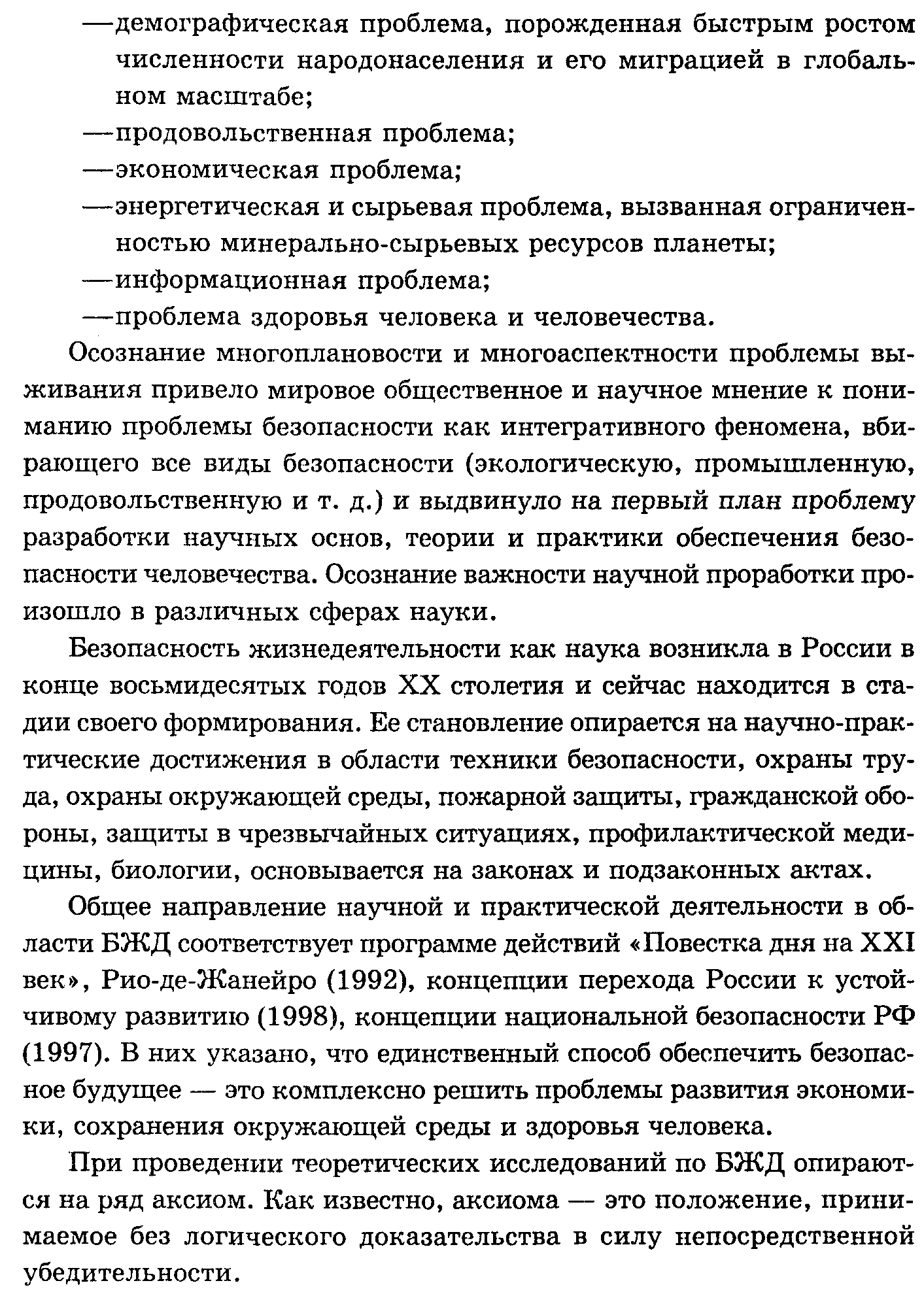 —демографическая проблема, порожденная быстрым ростом численности народонаселения и его миграцией в глобальном масштабе;
—продовольственная проблема;
—экономическая проблема;
—энергетическая и сырьевая проблема, вызванная ограниченностью минерально-сырьевых ресурсов планеты;
—информационная проблема;
—проблема здоровья человека и человечества.

Осознание многоплановости и многоаспектности проблемы выживания привело мировое общественное и научное мнение к пониманию проблемы безопасности как интегративного феномена, вбирающего все виды безопасности (экологическую, промышленную, продовольственную и т. д.) и выдвинуло на первый план проблему разработки научных основ, теории и практики обеспечения безопасности человечества. Осознание важности научной проработки произошло в различных сферах науки.

Безопасность жизнедеятельности как наука возникла в России в конце восьмидесятых годов XX столетия и сейчас находится в стадии своего формирования. Ее становление опирается на научно-практические достижения в области техники безопасности, охраны труда, охраны окружающей среды, пожарной защиты, гражданской обороны, защиты в чрезвычайных ситуациях, профилактической медицины, биологии, основывается на законах и подзаконных актах.

Общее направление научной и практической деятельности в области БЖД соответствует программе действий «Повестка дня на XXI век», Рио-де-Жанейро (1992), концепции перехода России к устойчивому развитию (1998), концепции национальной безопасности РФ (1997). В них указано, что единственный способ обеспечить безопасное будущее — это комплексно решить проблемы развития экономики, сохранения окружающей среды и здоровья человека.

При проведении теоретических исследований по БЖД опираются на ряд аксиом. Как известно, аксиома — это положение, принимаемое без логического доказательства в силу непосредственной убедительности.